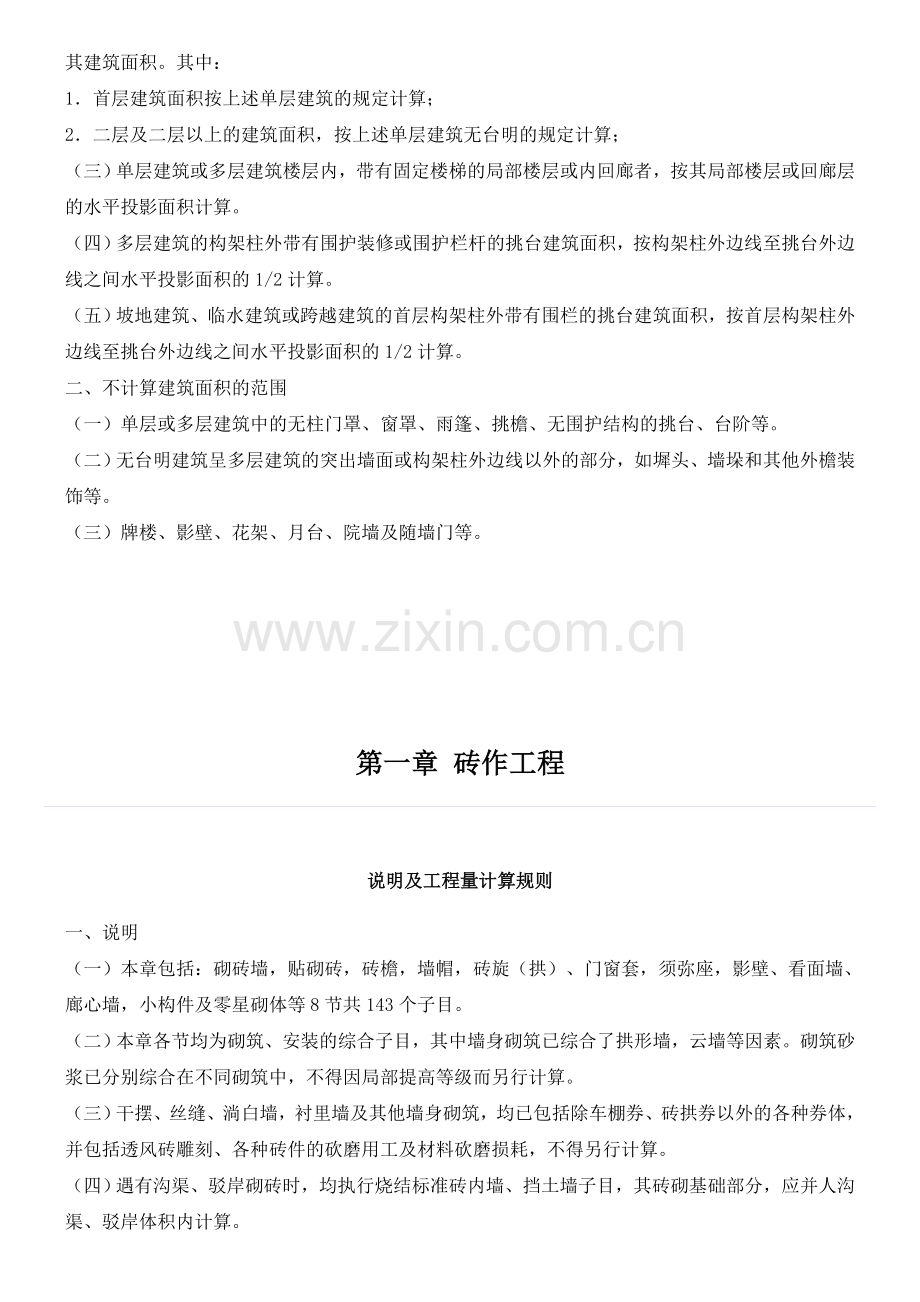 其建筑面积。其中：
1．首层建筑面积按上述单层建筑的规定计算；
2．二层及二层以上的建筑面积，按上述单层建筑无台明的规定计算；
（三）单层建筑或多层建筑楼层内，带有固定楼梯的局部楼层或内回廊者，按其局部楼层或回廊层的水平投影面积计算。
（四）多层建筑的构架柱外带有围护装修或围护栏杆的挑台建筑面积，按构架柱外边线至挑台外边线之间水平投影面积的 1/2 计算。
（五）坡地建筑、临水建筑或跨越建筑的首层构架柱外带有围栏的挑台建筑面积，按首层构架柱外边线至挑台外边线之间水平投影面积的 1/2 计算。
二、不计算建筑面积的范围
（一）单层或多层建筑中的无柱门罩、窗罩、雨篷、挑檐、无围护结构的挑台、台阶等。
（二）无台明建筑呈多层建筑的突出墙面或构架柱外边线以外的部分，如墀头、墙垛和其他外檐装饰等。
（三）牌楼、影壁、花架、月台、院墙及随墙门等。

www.zixin.com.cn

第一章 砖作工程

说明及工程量计算规则

一、说明
（一）本章包括：砌砖墙，贴砌砖，砖檐，墙帽，砖旋（拱）、门窗套，须弥座，影壁、看面墙、廊心墙，小构件及零星砌体等 8 节共 143 个子目。
（二）本章各节均为砌筑、安装的综合子目，其中墙身砌筑已综合了拱形墙，云墙等因素。砌筑砂浆已分别综合在不同砌筑中，不得因局部提高等级而另行计算。
（三）干摆、丝缝、淌白墙，衬里墙及其他墙身砌筑，均已包括除车棚券、砖拱券以外的各种券体，并包括透风砖雕刻、各种砖件的砍磨用工及材料砍磨损耗，不得另行计算。
（四）遇有沟渠、驳岸砌砖时，均执行烧结标准砖内墙、挡土墙子目，其砖砌基础部分，应并人沟渠、驳岸体积内计算。